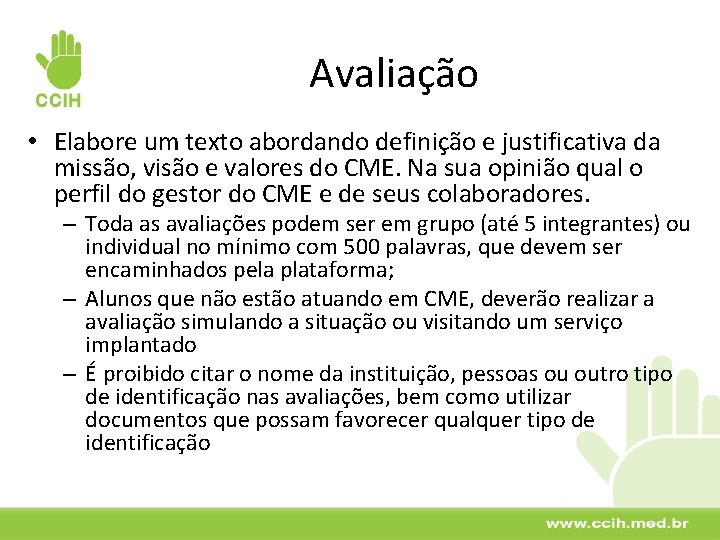 CCIH

Avaliação

• Elabore um texto abordando definição e justificativa da missão, visão e valores do CME. Na sua opinião qual o perfil do gestor do CME e de seus colaboradores.

– Toda as avaliações podem ser em grupo (até 5 integrantes) ou individual no mínimo com 500 palavras, que devem ser encaminhados pela plataforma;

– Alunos que não estão atuando em CME, deverão realizar a avaliação simulando a situação ou visitando um serviço implantado

– É proibido citar o nome da instituição, pessoas ou outro tipo de identificação nas avaliações, bem como utilizar documentos que possam favorecer qualquer tipo de identificação

www.ccih.med.br